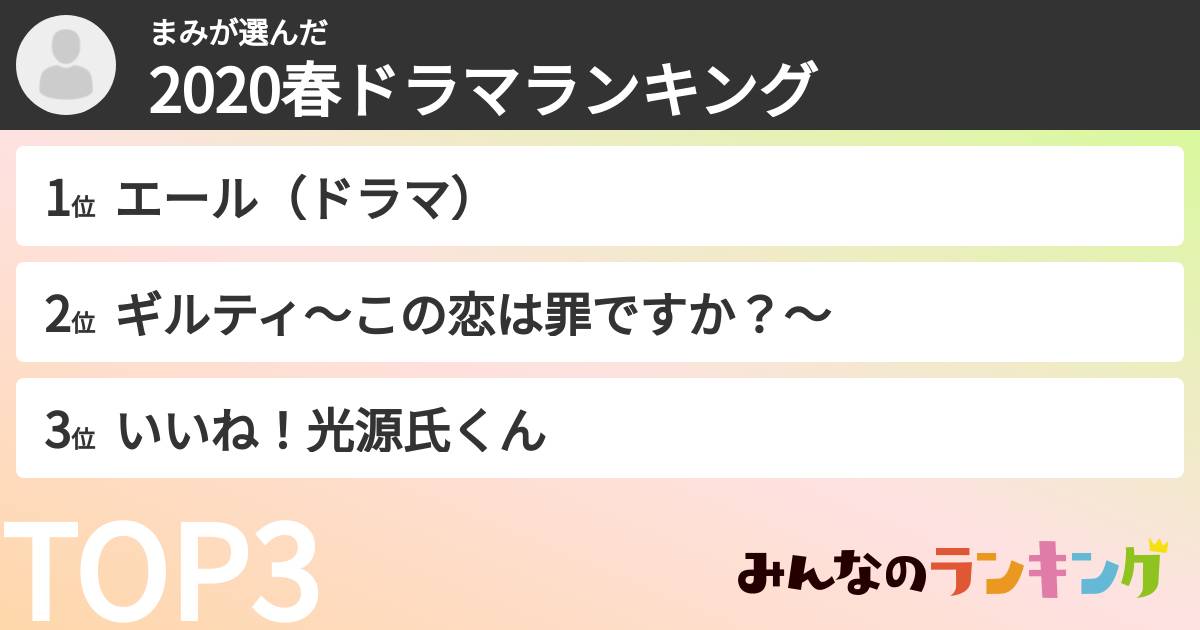 まみが選んだ
2020春ドラマランキング

1位 エール（ドラマ）

2位 ギルティ〜この恋は罪ですか？〜

3位 いいね！光源氏くん

TOP3

みんなのランキング